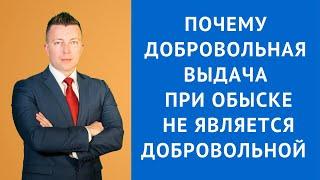 ПОЧЕМУ ДОБРОВОЛЬНАЯ ВЫДАЧА ПРИ ОБЫСКЕ НЕ ЯВЛЯЕТСЯ ДОБРОВОЛЬНОЙ